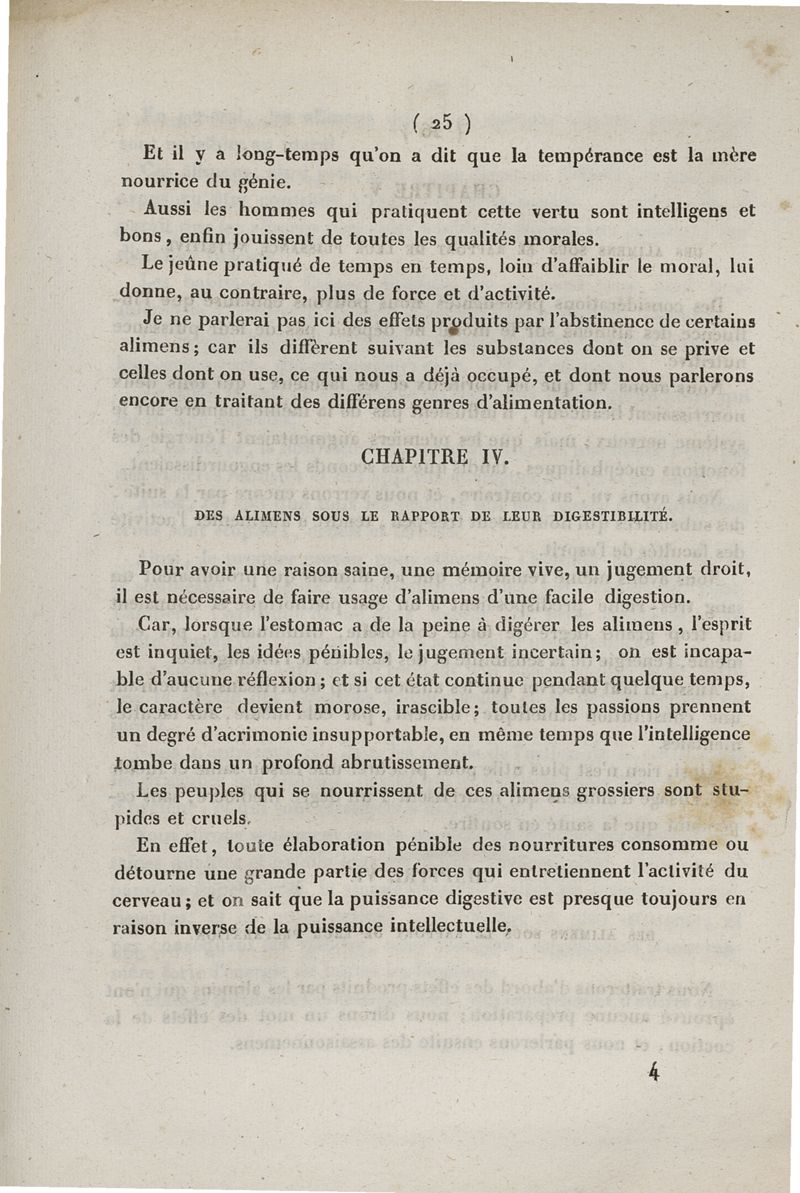 ( 25 )

Et il y a long-temps qu'on a dit que la tempérance est la mère nourrice du génie.

Aussi les hommes qui pratiquent cette vertu sont intelligens et bons, enfin jouissent de toutes les qualités morales.

Le jeûne pratiqué de temps en temps, loin d'affaiblir le moral, lui donne, au contraire, plus de force et d'activité.

Je ne parlerai pas ici des effets produits par l'abstinence de certains alimens; car ils diffèrent suivant les substances dont on se prive et celles dont on use, ce qui nous a déjà occupé, et dont nous parlerons encore en traitant des différens genres d'alimentation.

CHAPITRE IV.

DES ALIMENS SOUS LE RAPPORT DE LEUR DIGESTIBILITÉ.

Pour avoir une raison saine, une mémoire vive, un jugement droit, il est nécessaire de faire usage d'alimens d'une facile digestion.

Car, lorsque l'estomac a de la peine à digérer les alimens, l'esprit est inquiet, les idées pénibles, le jugement incertain; on est incapable d'aucune réflexion; et si cet état continue pendant quelque temps, le caractère devient morose, irascible; toutes les passions prennent un degré d'acrimonie insupportable, en même temps que l'intelligence tombe dans un profond abrutissement.

Les peuples qui se nourrissent de ces alimens grossiers sont stupides et cruels.

En effet, toute élaboration pénible des nourritures consomme ou détourne une grande partie des forces qui entretiennent l'activité du cerveau; et on sait que la puissance digestive est presque toujours en raison inverse de la puissance intellectuelle.

4